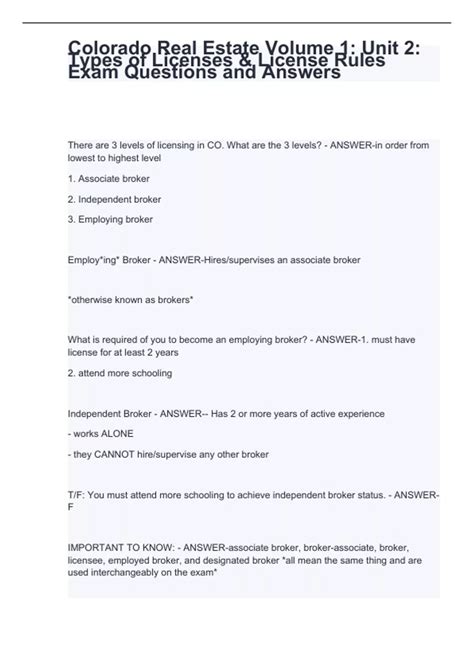 Colorado Real Estate Volume 1: Unit 2: Types of Licenses & License Rules Exam Questions and Answers

There are 3 levels of licensing in CO. What are the 3 levels? - ANSWER-in order from lowest to highest level

1. Associate broker

2. Independent broker

3. Employing broker

Employ*ing* Broker - ANSWER-Hires/supervises an associate broker

*otherwise known as brokers*

What is required of you to become an employing broker? - ANSWER-1. must have license for at least 2 years

2. attend more schooling

Independent Broker - ANSWER-- Has 2 or more years of active experience

- works ALONE

- they CANNOT hire/supervise any other broker

T/F: You must attend more schooling to achieve independent broker status. - ANSWER-F

IMPORTANT TO KNOW: - ANSWER-associate broker, broker-associate, broker, licensee, employed broker, and designated broker *all mean the same thing and are used interchangeably on the exam*